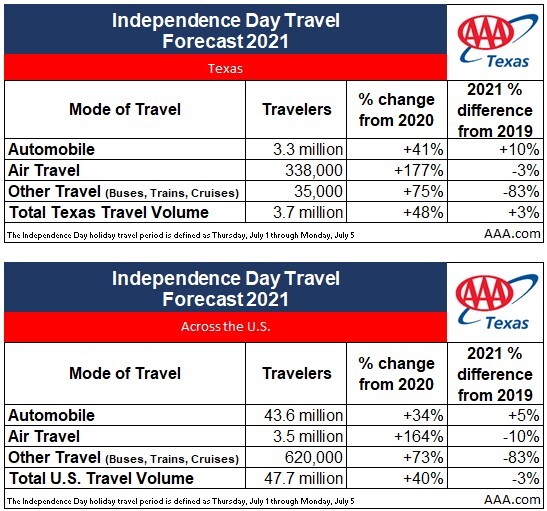 Independence Day Travel Forecast 2021

AAA Texas

Texas

| Mode of Travel | Travelers | % change from 2020 | 2021 % difference from 2019 |
|---|---|---|---|
| Automobile | 3.3 million | +41% | +10% |
| Air Travel | 338,000 | +177% | -3% |
| Other Travel (Buses, Trains, Cruises) | 35,000 | +75% | -83% |
| Total Texas Travel Volume | 3.7 million | +48% | +3% |

The Independence Day holiday travel period is defined as Thursday, July 1 through Monday, July 5

AAA.com

Independence Day Travel Forecast 2021

AAA Texas

Across the U.S.

| Mode of Travel | Travelers | % change from 2020 | 2021 % difference from 2019 |
|---|---|---|---|
| Automobile | 43.6 million | +34% | +5% |
| Air Travel | 3.5 million | +164% | -10% |
| Other Travel (Buses, Trains, Cruises) | 620,000 | +73% | -83% |
| Total U.S. Travel Volume | 47.7 million | +40% | -3% |

The Independence Day holiday travel period is defined as Thursday, July 1 through Monday, July 5

AAA.com